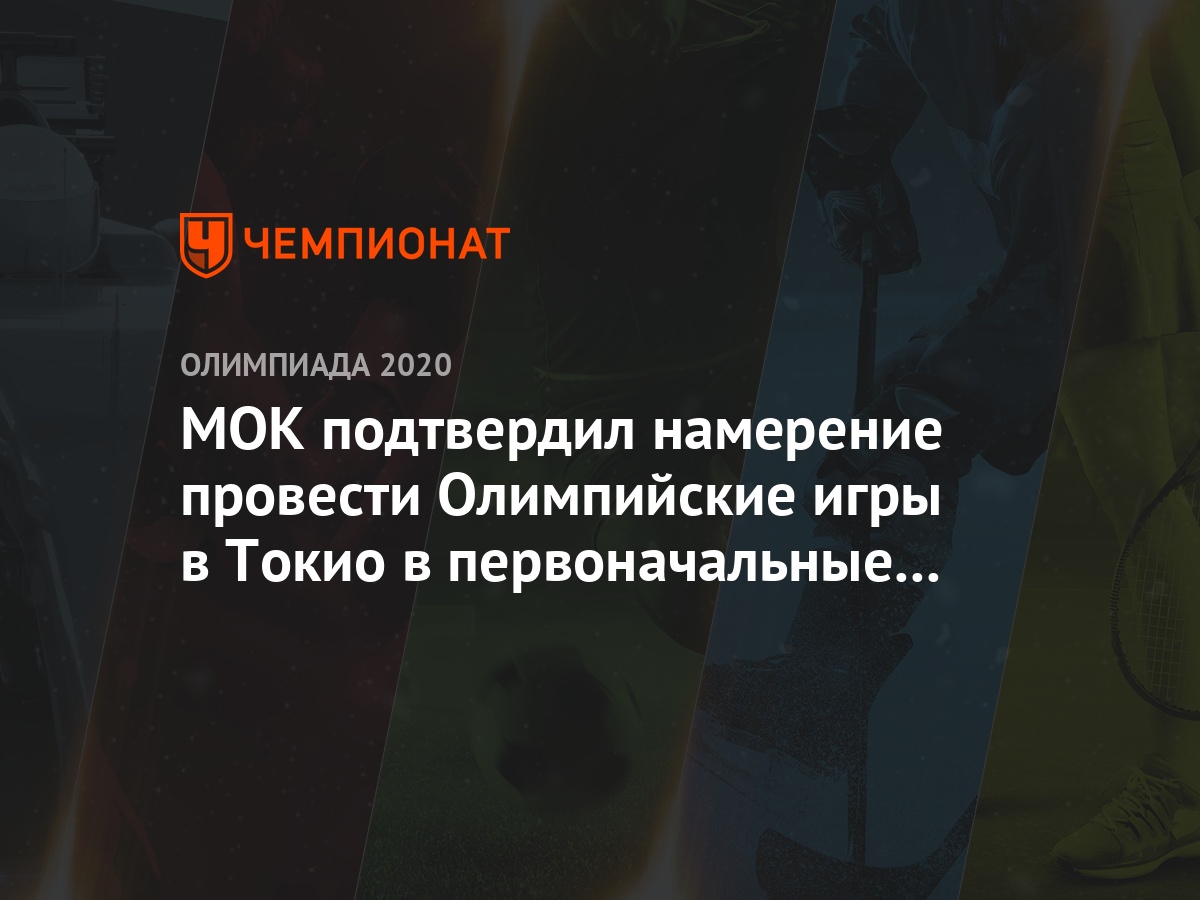 ЧЕМПИОНАТ

ОЛИМПИАДА 2020

МОК подтвердил намерение провести Олимпийские игры в Токио в первоначальные…